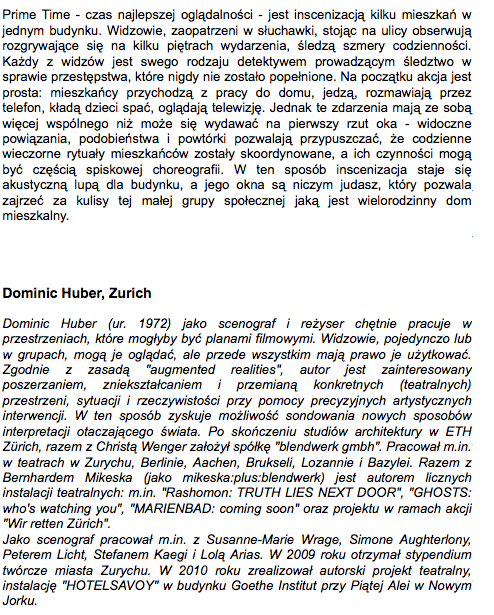 Prime Time - czas najlepszej oglądalności - jest inscenizacją kilku mieszkań w jednym budynku. Widzowie, zaopatrzeni w słuchawki, stojąc na ulicy obserwują rozgrywające się na kilku piętrach wydarzenia, śledzą szmery codzienności. Każdy z widzów jest swego rodzaju detektywem prowadzącym śledztwo w sprawie przestępstwa, które nigdy nie zostało popełnione. Na początku akcja jest prosta: mieszkańcy przychodzą z pracy do domu, jedzą, rozmawiają przez telefon, kładą dzieci spać, oglądają telewizję. Jednak te zdarzenia mają ze sobą więcej wspólnego niż może się wydawać na pierwszy rzut oka - widoczne powiązania, podobieństwa i powtórki pozwalają przypuszczać, że codzienne wieczorne rytuały mieszkańców zostały skoordynowane, a ich czynności mogą być częścią spiskowej choreografii. W ten sposób inscenizacja staje się akustyczną lupą dla budynku, a jego okna są niczym judasz, który pozwala zajrzeć za kulisy tej małej grupy społecznej jaką jest wielorodzinny dom mieszkalny.

Dominic Huber, Zurich

Dominic Huber (ur. 1972) jako scenograf i reżyser chętnie pracuje w przestrzeniach, które mogłyby być planami filmowymi. Widzowie, pojedynczo lub w grupach, mogą je oglądać, ale przede wszystkim mają prawo je użytkować. Zgodnie z zasadą "augmented realities", autor jest zainteresowany poszerzaniem, zniekształcaniem i przemianą konkretnych (teatralnych) przestrzeni, sytuacji i rzeczywistości przy pomocy precyzyjnych artystycznych interwencji. W ten sposób zyskuje możliwość sondowania nowych sposobów interpretacji otaczającego świata. Po skończeniu studiów architektury w ETH Zürich, razem z Christą Wenger założył spółkę "blendwerk gmbh". Pracował m.in. w teatrach w Zurychu, Berlinie, Aachen, Brukseli, Lozannie i Bazylei. Razem z Bernhardem Mikeska (jako mikeska:plus:blendwerk) jest autorem licznych instalacji teatralnych: m.in. "Rashomon: TRUTH LIES NEXT DOOR", "GHOSTS: who's watching you", "MARIENBAD: coming soon" oraz projektu w ramach akcji "Wir retten Zürich".
Jako scenograf pracował m.in. z Susanne-Marie Wrage, Simone Aughterlony, Peterem Licht, Stefanem Kaegi i Lolą Arias. W 2009 roku otrzymał stypendium twórcze miasta Zurychu. W 2010 roku zrealizował autorski projekt teatralny, instalację "HOTELSAVOY" w budynku Goethe Institut przy Piątej Alei w Nowym Jorku.